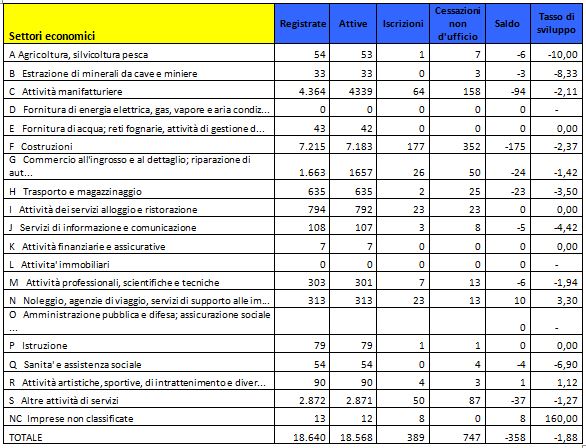 | Settori economici | Registrate | Attive | Iscrizioni | Cessazioni non d'ufficio | Saldo | Tasso di sviluppo |
|---|---|---|---|---|---|---|
| A Agricoltura, silvicoltura pesca | 54 | 53 | 1 | 7 | -6 | -10,00 |
| B Estrazione di minerali da cave e miniere | 33 | 33 | 0 | 3 | -3 | -8,33 |
| C Attività manifatturiere | 4.364 | 4339 | 64 | 158 | -94 | -2,11 |
| D Fornitura di energia elettrica, gas, vapore e aria condiz... | 0 | 0 | 0 | 0 | 0 | - |
| E Fornitura di acqua; reti fognarie, attività di gestione d... | 43 | 42 | 0 | 0 | 0 | 0,00 |
| F Costruzioni | 7.215 | 7.183 | 177 | 352 | -175 | -2,37 |
| G Commercio all'ingrosso e al dettaglio; riparazione di aut... | 1.663 | 1657 | 26 | 50 | -24 | -1,42 |
| H Trasporto e magazzinaggio | 635 | 635 | 2 | 25 | -23 | -3,50 |
| I Attività dei servizi alloggio e ristorazione | 794 | 792 | 23 | 23 | 0 | 0,00 |
| J Servizi di informazione e comunicazione | 108 | 107 | 3 | 8 | -5 | -4,42 |
| K Attività finanziarie e assicurative | 7 | 7 | 0 | 0 | 0 | 0,00 |
| L Attivita' immobiliari | 0 | 0 | 0 | 0 | 0 | - |
| M Attività professionali, scientifiche e tecniche | 303 | 301 | 7 | 13 | -6 | -1,94 |
| N Noleggio, agenzie di viaggio, servizi di supporto alle im... | 313 | 313 | 23 | 13 | 10 | 3,30 |
| O Amministrazione pubblica e difesa; assicurazione sociale ... | | | | | 0 | - |
| P Istruzione | 79 | 79 | 1 | 1 | 0 | 0,00 |
| Q Sanita' e assistenza sociale | 54 | 54 | 0 | 4 | -4 | -6,90 |
| R Attività artistiche, sportive, di intrattenimento e diver... | 90 | 90 | 4 | 3 | 1 | 1,12 |
| S Altre attività di servizi | 2.872 | 2.871 | 50 | 87 | -37 | -1,27 |
| NC Imprese non classificate | 13 | 12 | 8 | 0 | 8 | 160,00 |
| TOTALE | 18.640 | 18.568 | 389 | 747 | -358 | -1,88 |